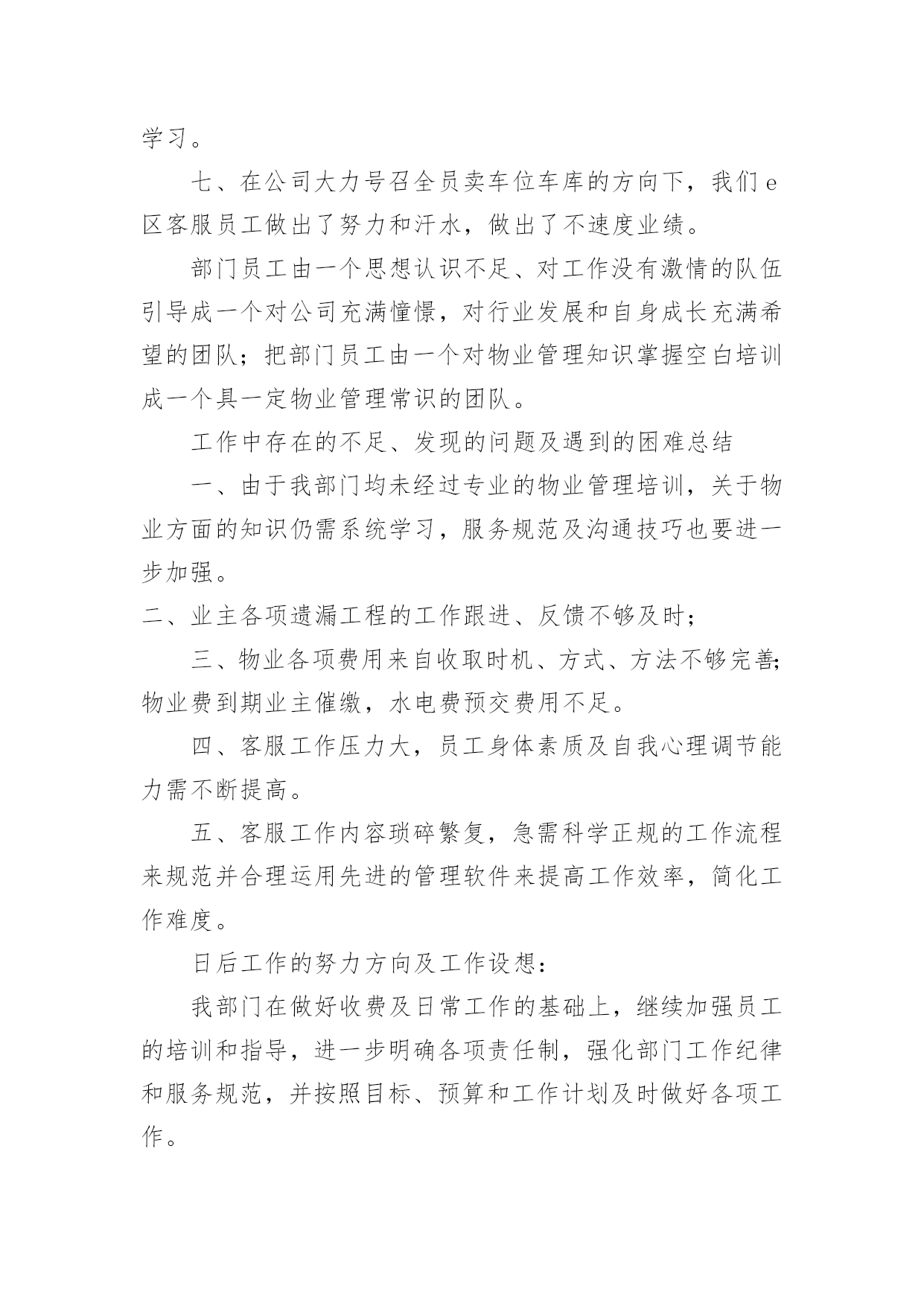 学习。

七、在公司大力号召全员卖车位车库的方向下，我们 e 区客服员工做出了努力和汗水，做出了不速度业绩。

部门员工由一个思想认识不足、对工作没有激情的队伍引导成一个对公司充满憧憬，对行业发展和自身成长充满希望的团队；把部门员工由一个对物业管理知识掌握空白培训成一个具一定物业管理常识的团队。

工作中存在的不足、发现的问题及遇到的困难总结

一、由于我部门均未经过专业的物业管理培训，关于物业方面的知识仍需系统学习，服务规范及沟通技巧也要进一步加强。

二、业主各项遗漏工程的工作跟进、反馈不够及时；

三、物业各项费用来自收取时机、方式、方法不够完善；物业费到期业主催缴，水电费预交费用不足。

四、客服工作压力大，员工身体素质及自我心理调节能力需不断提高。

五、客服工作内容琐碎繁复，急需科学正规的工作流程来规范并合理运用先进的管理软件来提高工作效率，简化工作难度。

日后工作的努力方向及工作设想：

我部门在做好收费及日常工作的基础上，继续加强员工的培训和指导，进一步明确各项责任制，强化部门工作纪律和服务规范，并按照目标、预算和工作计划及时做好各项工作。